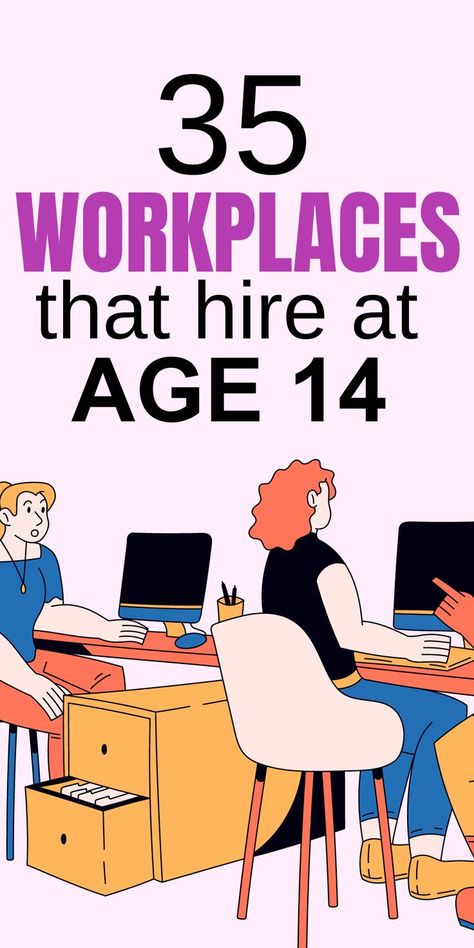 35
WORKPLACES
that hire at
AGE 14